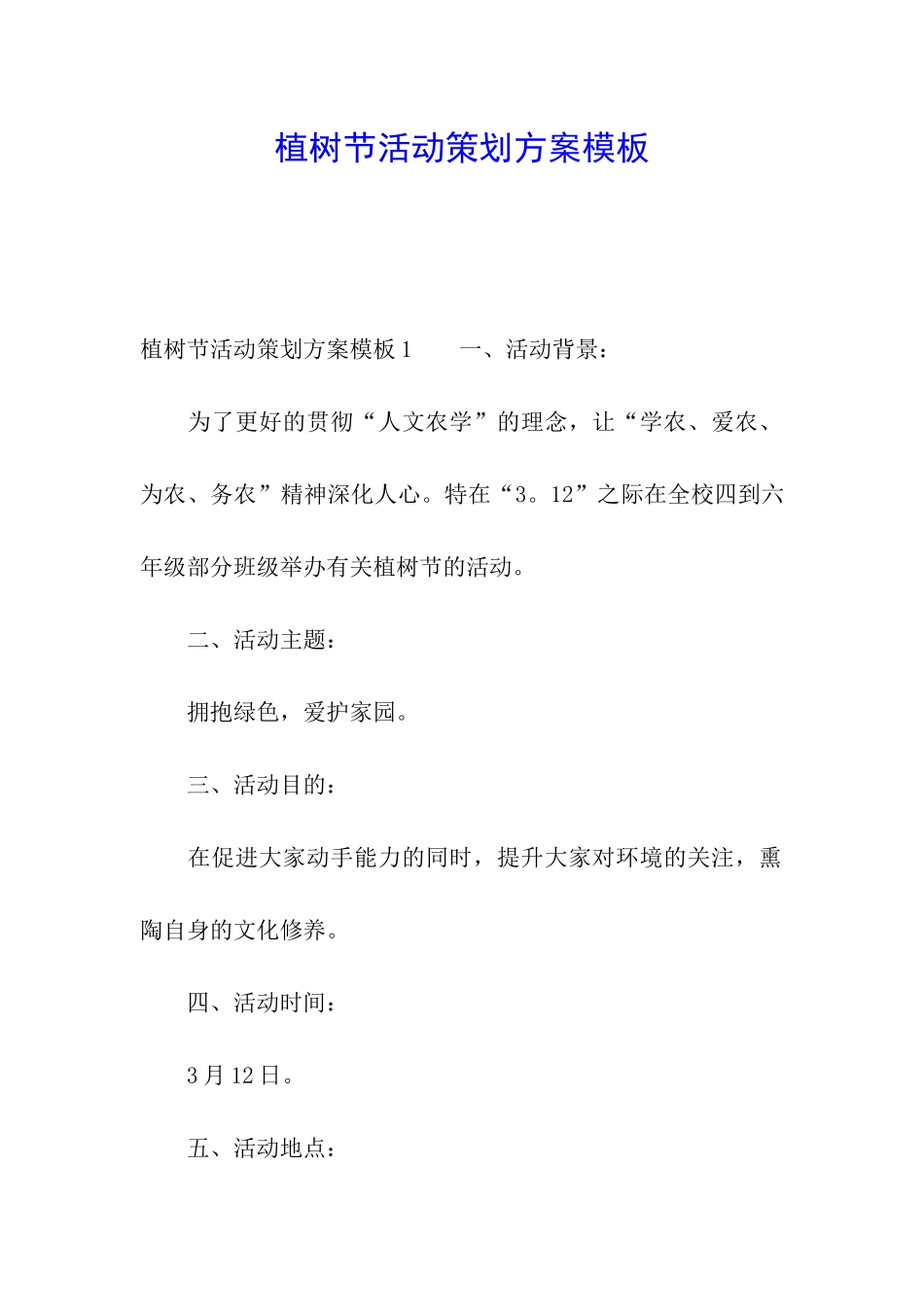 植树节活动策划方案模板

植树节活动策划方案模板1　　一、活动背景：

为了更好的贯彻“人文农学”的理念，让“学农、爱农、为农、务农”精神深化人心。特在“3。12”之际在全校四到六年级部分班级举办有关植树节的活动。

二、活动主题：

拥抱绿色，爱护家园。

三、活动目的：

在促进大家动手能力的同时，提升大家对环境的关注，熏陶自身的文化修养。

四、活动时间：

3月12日。

五、活动地点：